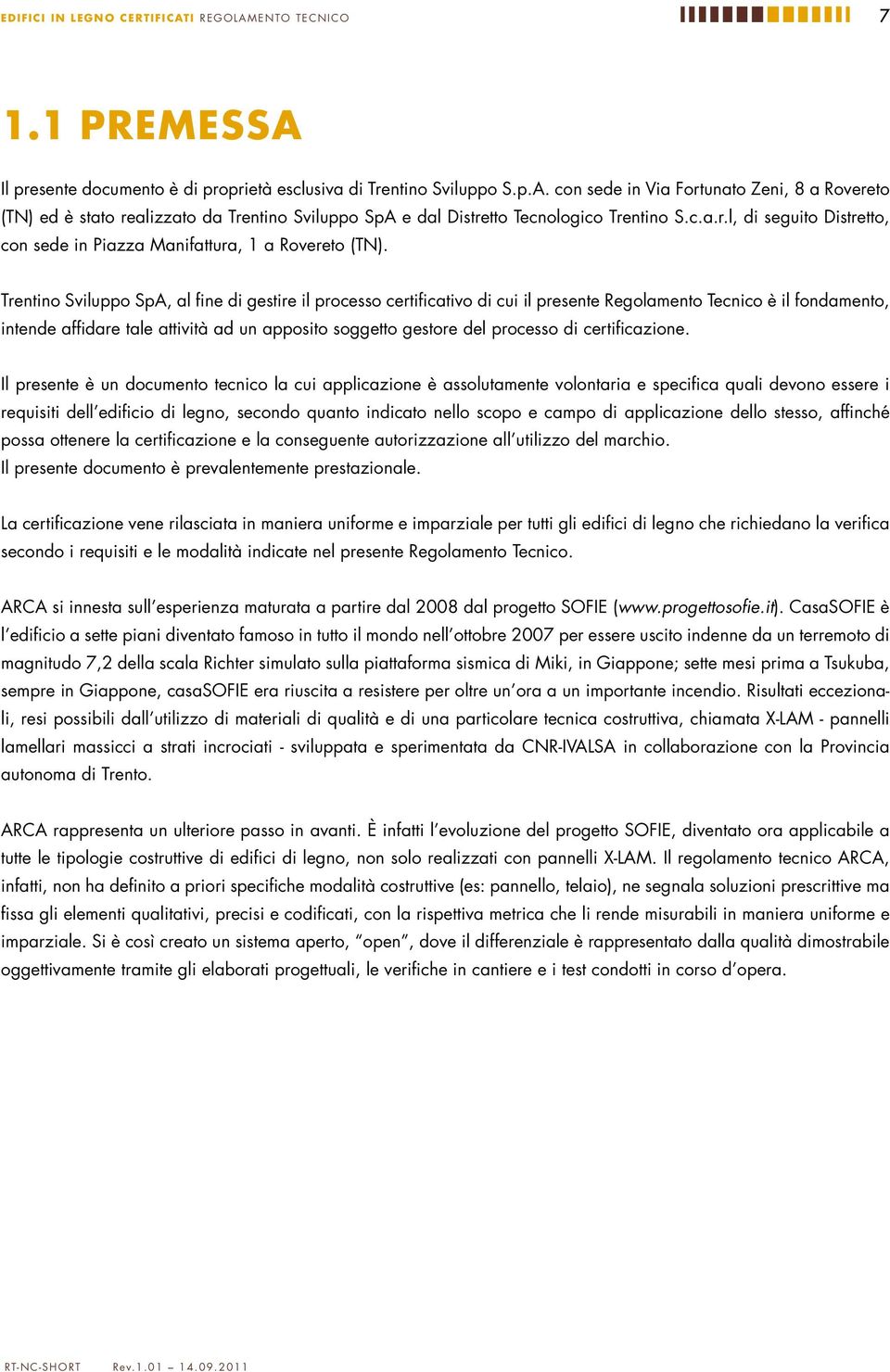 EDIFICI IN LEGNO CERTIFICATI REGOLAMENTO TECNICO 7

1.1 PREMESSA

Il presente documento è di proprietà esclusiva di Trentino Sviluppo S.p.A. con sede in Via Fortunato Zeni, 8 a Rovereto (TN) ed è stato realizzato da Trentino Sviluppo SpA e dal Distretto Tecnologico Trentino S.c.a.r.l, di seguito Distretto, con sede in Piazza Manifattura, 1 a Rovereto (TN).

Trentino Sviluppo SpA, al fine di gestire il processo certificativo di cui il presente Regolamento Tecnico è il fondamento, intende affidare tale attività ad un apposito soggetto gestore del processo di certificazione.

Il presente è un documento tecnico la cui applicazione è assolutamente volontaria e specifica quali devono essere i requisiti dell'edificio di legno, secondo quanto indicato nello scopo e campo di applicazione dello stesso, affinché possa ottenere la certificazione e la conseguente autorizzazione all'utilizzo del marchio.
Il presente documento è prevalentemente prestazionale.

La certificazione vene rilasciata in maniera uniforme e imparziale per tutti gli edifici di legno che richiedano la verifica secondo i requisiti e le modalità indicate nel presente Regolamento Tecnico.

ARCA si innesta sull'esperienza maturata a partire dal 2008 dal progetto SOFIE (www.progettosofie.it). CasaSOFIE è l'edificio a sette piani diventato famoso in tutto il mondo nell'ottobre 2007 per essere uscito indenne da un terremoto di magnitudo 7,2 della scala Richter simulato sulla piattaforma sismica di Miki, in Giappone; sette mesi prima a Tsukuba, sempre in Giappone, casaSOFIE era riuscita a resistere per oltre un'ora a un importante incendio. Risultati eccezionali, resi possibili dall'utilizzo di materiali di qualità e di una particolare tecnica costruttiva, chiamata X-LAM - pannelli lamellari massicci a strati incrociati - sviluppata e sperimentata da CNR-IVALSA in collaborazione con la Provincia autonoma di Trento.

ARCA rappresenta un ulteriore passo in avanti. È infatti l'evoluzione del progetto SOFIE, diventato ora applicabile a tutte le tipologie costruttive di edifici di legno, non solo realizzati con pannelli X-LAM. Il regolamento tecnico ARCA, infatti, non ha definito a priori specifiche modalità costruttive (es: pannello, telaio), ne segnala soluzioni prescrittive ma fissa gli elementi qualitativi, precisi e codificati, con la rispettiva metrica che li rende misurabili in maniera uniforme e imparziale. Si è così creato un sistema aperto, "open", dove il differenziale è rappresentato dalla qualità dimostrabile oggettivamente tramite gli elaborati progettuali, le verifiche in cantiere e i test condotti in corso d'opera.

RT-NC-SHORT Rev.1.01 – 14.09.2011